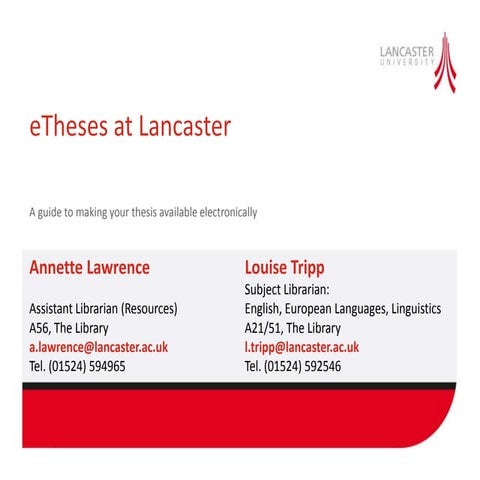 LANCASTER
UNIVERSITY

eTheses at Lancaster

A guide to making your thesis available electronically

Annette Lawrence

Assistant Librarian (Resources)
A56, The Library
a.lawrence@lancaster.ac.uk
Tel. (01524) 594965

Louise Tripp
Subject Librarian:
English, European Languages, Linguistics
A21/51, The Library
l.tripp@lancaster.ac.uk
Tel. (01524) 592546